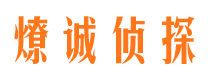 燎诚侦探